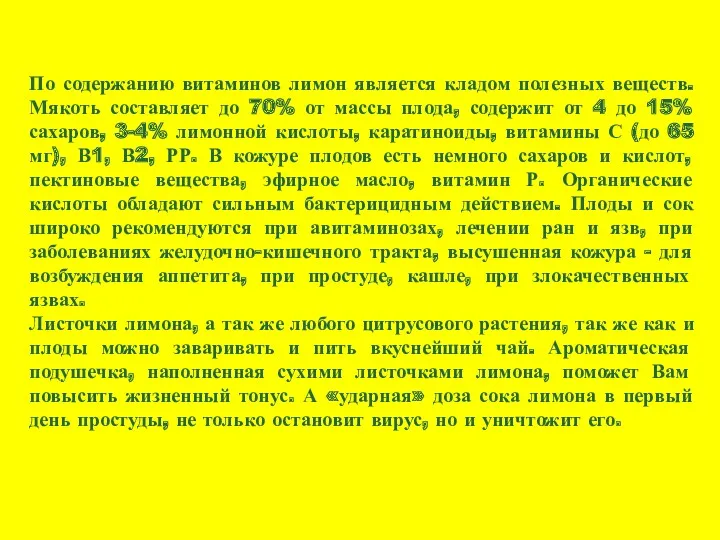 По содержанию витаминов лимон является кладом полезных веществ. Мякоть составляет до 70% от массы плода, содержит от 4 до 15% сахаров, 3-4% лимонной кислоты, каратиноиды, витамины С (до 65 мг), В1, В2, РР. В кожуре плодов есть немного сахаров и кислот, пектиновые вещества, эфирное масло, витамин Р. Органические кислоты обладают сильным бактерицидным действием. Плоды и сок широко рекомендуются при авитаминозах, лечении ран и язв, при заболеваниях желудочно-кишечного тракта, высушенная кожура - для возбуждения аппетита, при простуде, кашле, при злокачественных язвах.
Листочки лимона, а так же любого цитрусового растения, так же как и плоды можно заваривать и пить вкуснейший чай. Ароматическая подушечка, наполненная сухими листочками лимона, поможет Вам повысить жизненный тонус. А «ударная» доза сока лимона в первый день простуды, не только остановит вирус, но и уничтожит его.